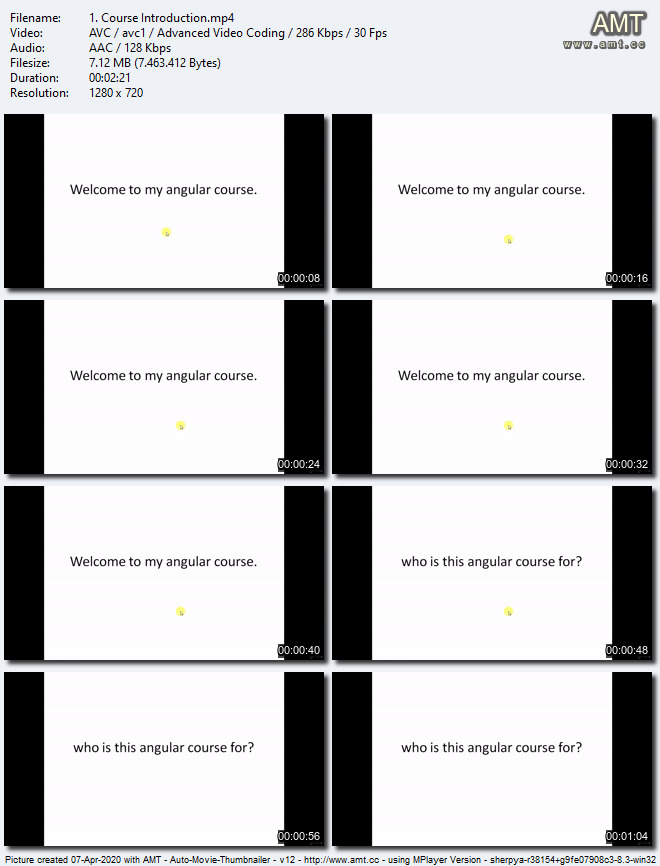 Filename: 1. Course Introduction.mp4
Video: AVC / avc1 / Advanced Video Coding / 286 Kbps / 30 Fps
Audio: AAC / 128 Kbps
Filesize: 7.12 MB (7.463.412 Bytes)
Duration: 00:02:21
Resolution: 1280 x 720

AMT
www.amt.cc

Welcome to my angular course.
00:00:08

Welcome to my angular course.
00:00:16

Welcome to my angular course.
00:00:24

Welcome to my angular course.
00:00:32

Welcome to my angular course.
00:00:40

who is this angular course for?
00:00:48

who is this angular course for?
00:00:56

who is this angular course for?
00:01:04

Picture created 07-Apr-2020 with AMT - Auto-Movie-Thumbnailer - v12 - http://www.amt.cc - using MPlayer Version - sherpya-r38154+g9fe07908c3-8.3-win32